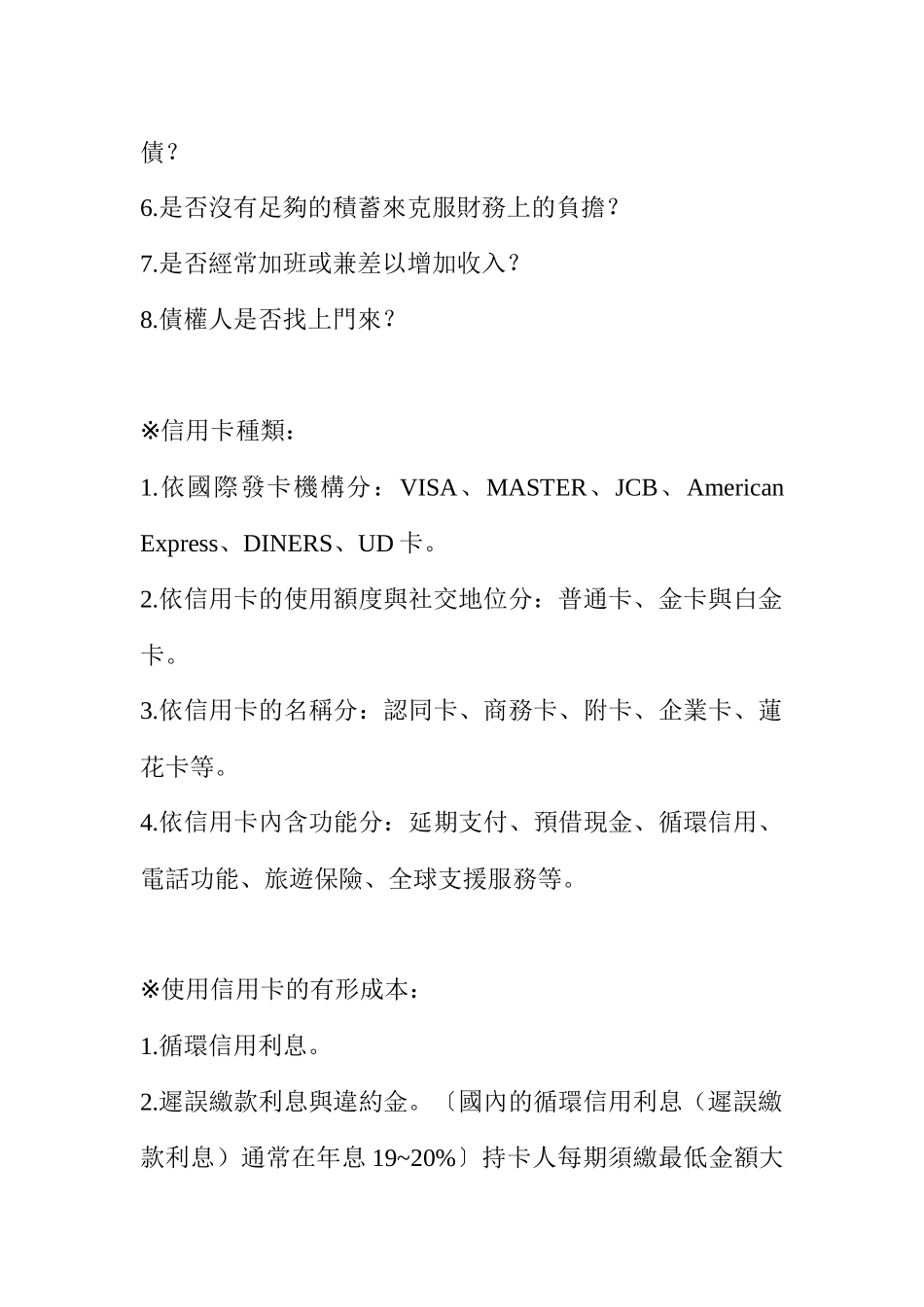 債？

6.是否沒有足夠的積蓄來克服財務上的負擔？

7.是否經常加班或兼差以增加收入？

8.債權人是否找上門來？

※信用卡種類：

1.依國際發卡機構分：VISA、MASTER、JCB、American Express、DINERS、UD 卡。

2.依信用卡的使用額度與社交地位分：普通卡、金卡與白金卡。

3.依信用卡的名稱分：認同卡、商務卡、附卡、企業卡、蓮花卡等。

4.依信用卡內含功能分：延期支付、預借現金、循環信用、電話功能、旅遊保險、全球支援服務等。

※使用信用卡的有形成本：

1.循環信用利息。

2.遲誤繳款利息與違約金。〔國內的循環信用利息（遲誤繳款利息）通常在年息 19~20%〕持卡人每期須繳最低金額大